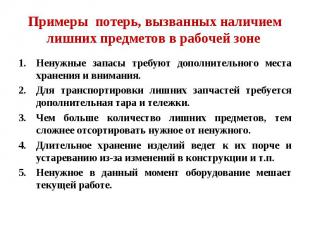 Примеры потерь, вызванных наличием лишних предметов в рабочей зоне

1. Ненужные запасы требуют дополнительного места хранения и внимания.
2. Для транспортировки лишних запчастей требуется дополнительная тара и тележки.
3. Чем больше количество лишних предметов, тем сложнее отсортировать нужное от ненужного.
4. Длительное хранение изделий ведет к их порче и устареванию из-за изменений в конструкции и т.п.
5. Ненужное в данный момент оборудование мешает текущей работе.